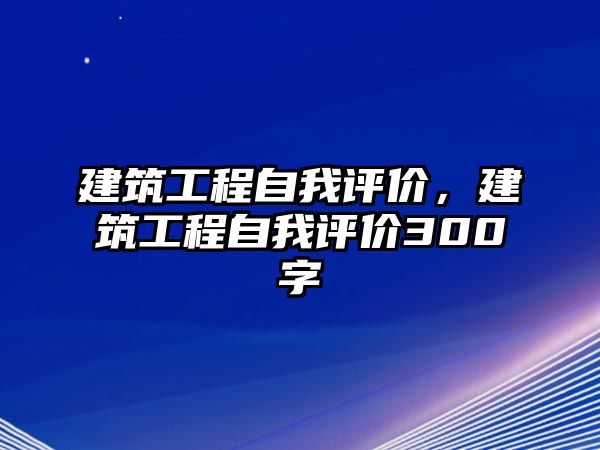 建筑工程自我评价，建筑工程自我评价300字